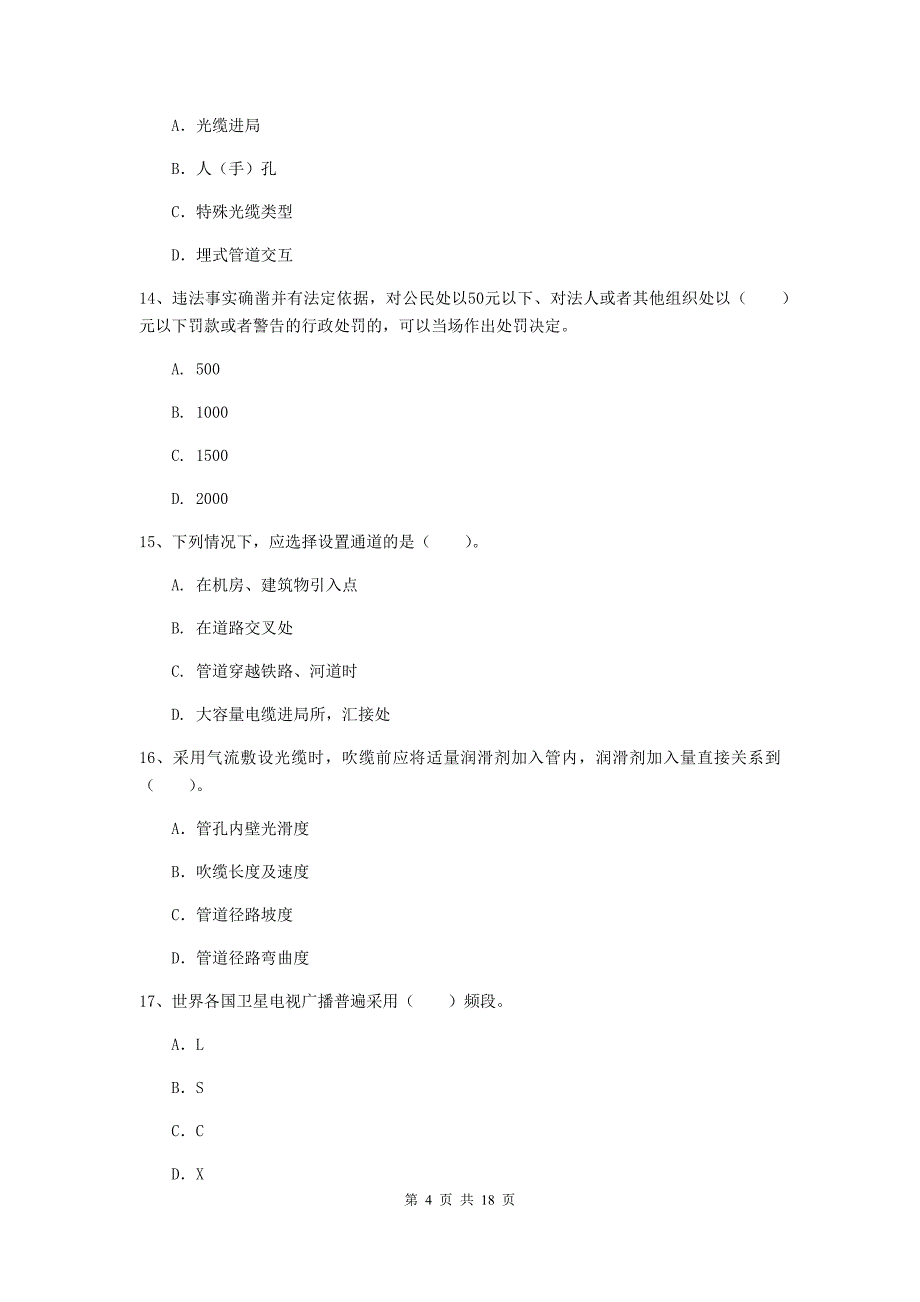 A. 光缆进局

B. 人（手）孔

C. 特殊光缆类型

D. 埋式管道交互

14、违法事实确凿并有法定依据，对公民处以50元以下、对法人或者其他组织处以（　　）元以下罚款或者警告的行政处罚的，可以当场作出处罚决定。

A. 500

B. 1000

C. 1500

D. 2000

15、下列情况下，应选择设置通道的是（　　）。

A. 在机房、建筑物引入点

B. 在道路交叉处

C. 管道穿越铁路、河道时

D. 大容量电缆进局所，汇接处

16、采用气流敷设光缆时，吹缆前应将适量润滑剂加入管内，润滑剂加入量直接关系到（　　）。

A. 管孔内壁光滑度

B. 吹缆长度及速度

C. 管道径路坡度

D. 管道径路弯曲度

17、世界各国卫星电视广播普遍采用（　　）频段。

A. L

B. S

C. C

D. X

第 4 页 共 18 页